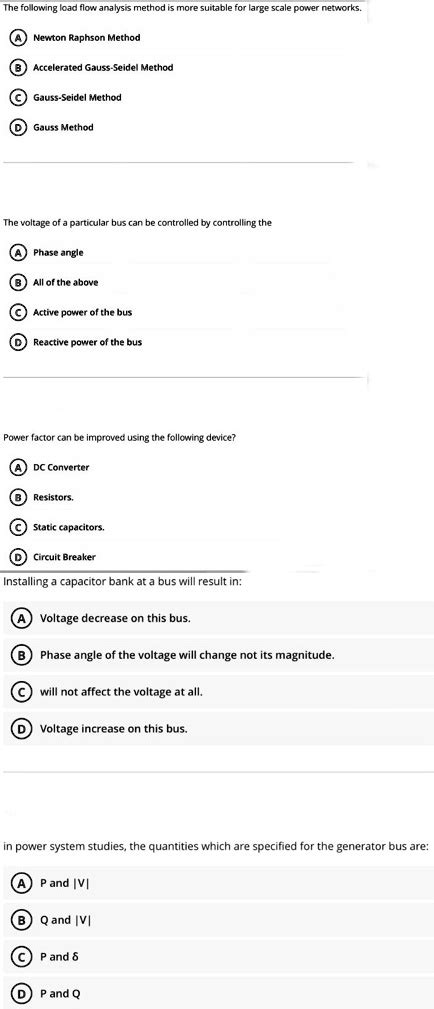 The following load flow analysis method is more suitable for large scale power networks.

A Newton Raphson Method

B Accelerated Gauss-Seidel Method

C Gauss-Seidel Method

D Gauss Method

The voltage of a particular bus can be controlled by controlling the

A Phase angle

B All of the above

C Active power of the bus

D Reactive power of the bus

Power factor can be improved using the following device?

A DC Converter

B Resistors.

C Static capacitors.

D Circuit Breaker

Installing a capacitor bank at a bus will result in:

A Voltage decrease on this bus.

B Phase angle of the voltage will change not its magnitude.

C will not affect the voltage at all.

D Voltage increase on this bus.

in power system studies, the quantities which are specified for the generator bus are:

A P and $|V|$

B Q and $|V|$

C P and $\delta$

D P and Q